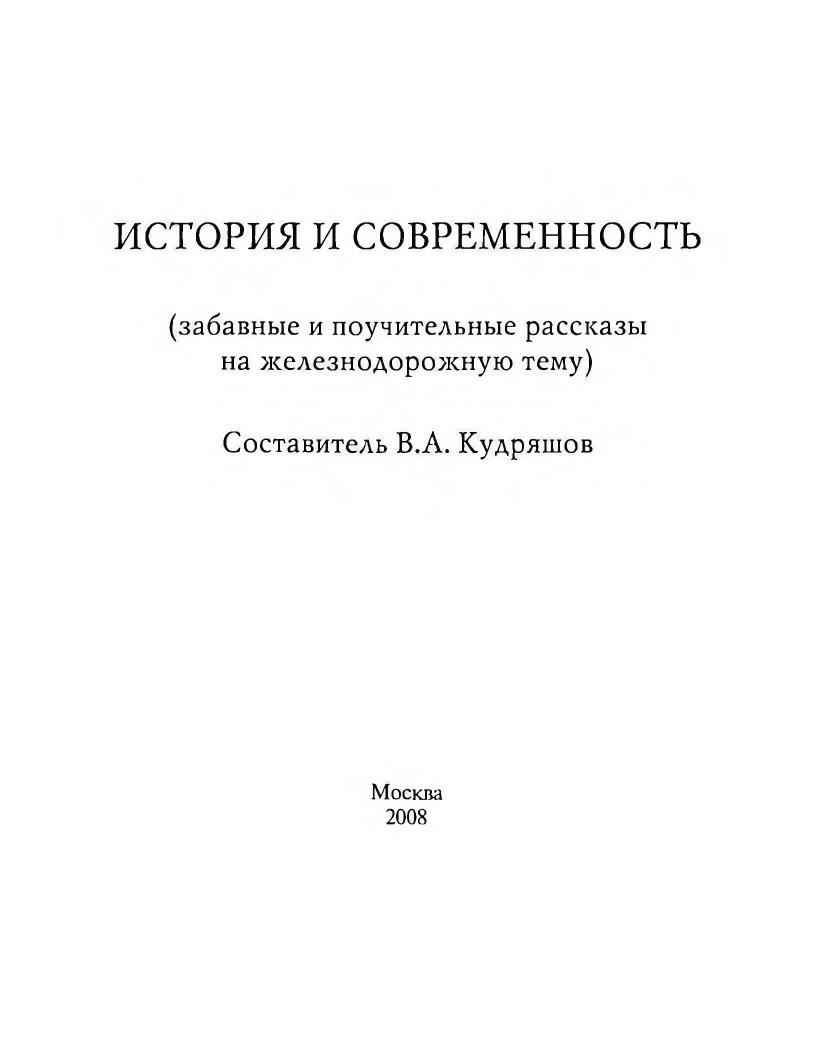 ИСТОРИЯ И СОВРЕМЕННОСТЬ

(забавные и поучительные рассказы на железнодорожную тему)

Составитель В.А. Кудряшов

Москва
2008